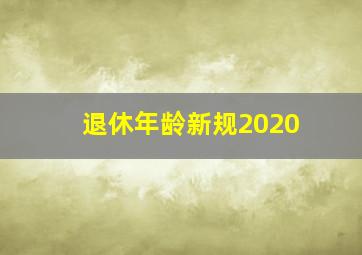 退休年龄新规2020